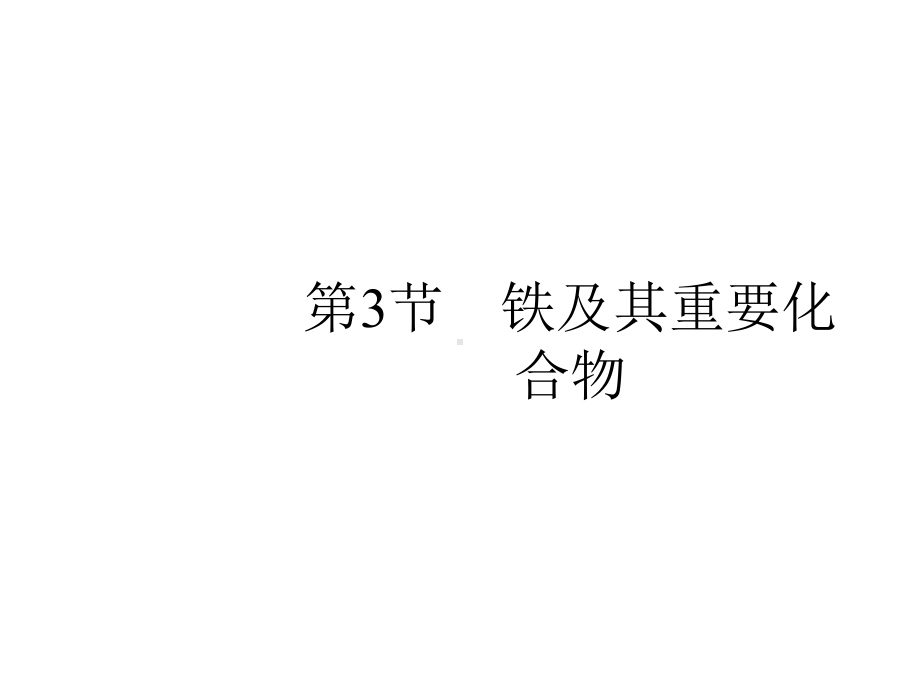 第3节　铁及其重要化合物